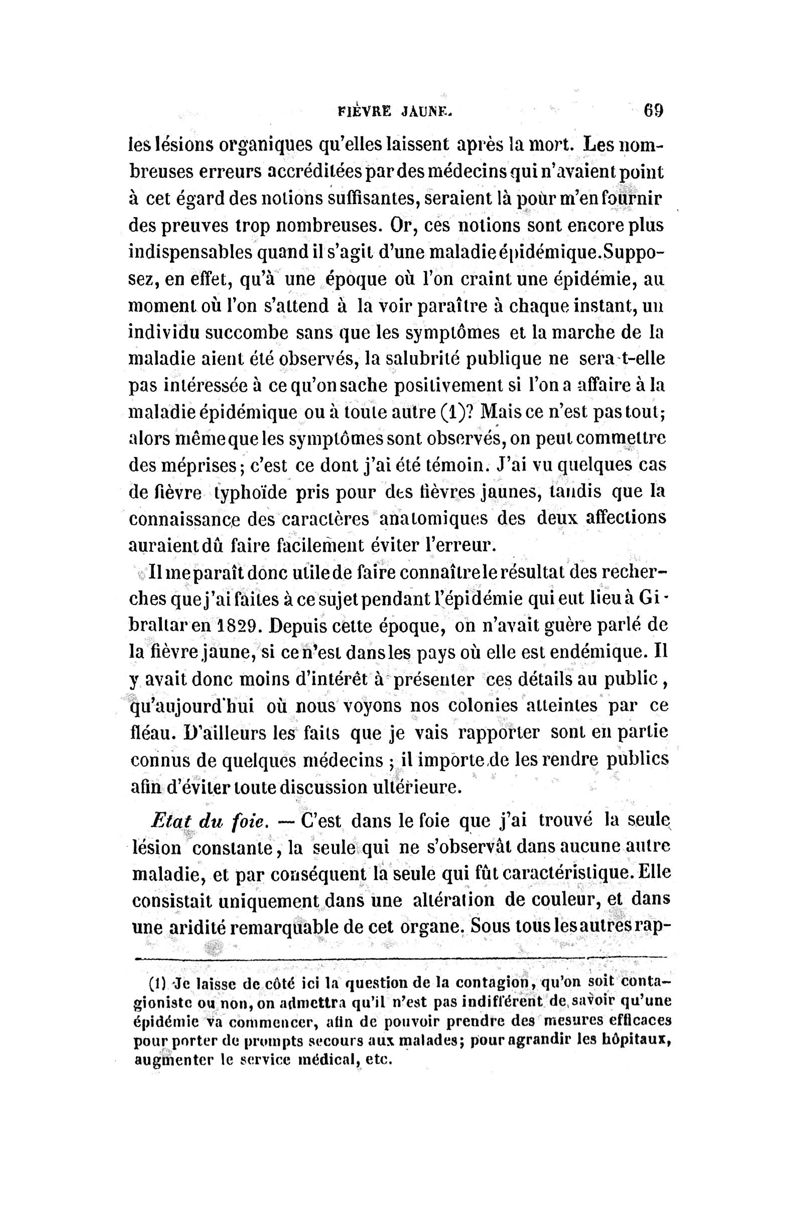 FIÈVRE JAUNE. 69

les lésions organiques qu'elles laissent après la mort. Les nombreuses erreurs accréditées par des médecins qui n'avaient point à cet égard des notions suffisantes, seraient là pour m'en fournir des preuves trop nombreuses. Or, ces notions sont encore plus indispensables quand il s'agit d'une maladie épidémique. Supposez, en effet, qu'à une époque où l'on craint une épidémie, au moment où l'on s'attend à la voir paraître à chaque instant, un individu succombe sans que les symptômes et la marche de la maladie aient été observés, la salubrité publique ne sera-t-elle pas intéressée à ce qu'on sache positivement si l'on a affaire à la maladie épidémique ou à toute autre (1)? Mais ce n'est pas tout; alors même que les symptômes sont observés, on peut commettre des méprises; c'est ce dont j'ai été témoin. J'ai vu quelques cas de fièvre typhoïde pris pour des fièvres jaunes, tandis que la connaissance des caractères anatomiques des deux affections auraient dû faire facilement éviter l'erreur.

Il me paraît donc utile de faire connaître le résultat des recherches que j'ai faites à ce sujet pendant l'épidémie qui eut lieu à Gibraltar en 1829. Depuis cette époque, on n'avait guère parlé de la fièvre jaune, si ce n'est dans les pays où elle est endémique. Il y avait donc moins d'intérêt à présenter ces détails au public, qu'aujourd'hui où nous voyons nos colonies atteintes par ce fléau. D'ailleurs les faits que je vais rapporter sont en partie connus de quelques médecins ; il importe de les rendre publics afin d'éviter toute discussion ultérieure.

*Etat du foie.* — C'est dans le foie que j'ai trouvé la seule lésion constante, la seule qui ne s'observât dans aucune autre maladie, et par conséquent la seule qui fût caractéristique. Elle consistait uniquement dans une altération de couleur, et dans une aridité remarquable de cet organe. Sous tous les autres rap-

(1) Je laisse de côté ici la question de la contagion, qu'on soit contagioniste ou non, on admettra qu'il n'est pas indifférent de savoir qu'une épidémie va commencer, afin de pouvoir prendre des mesures efficaces pour porter de prompts secours aux malades; pour agrandir les hôpitaux, augmenter le service médical, etc.